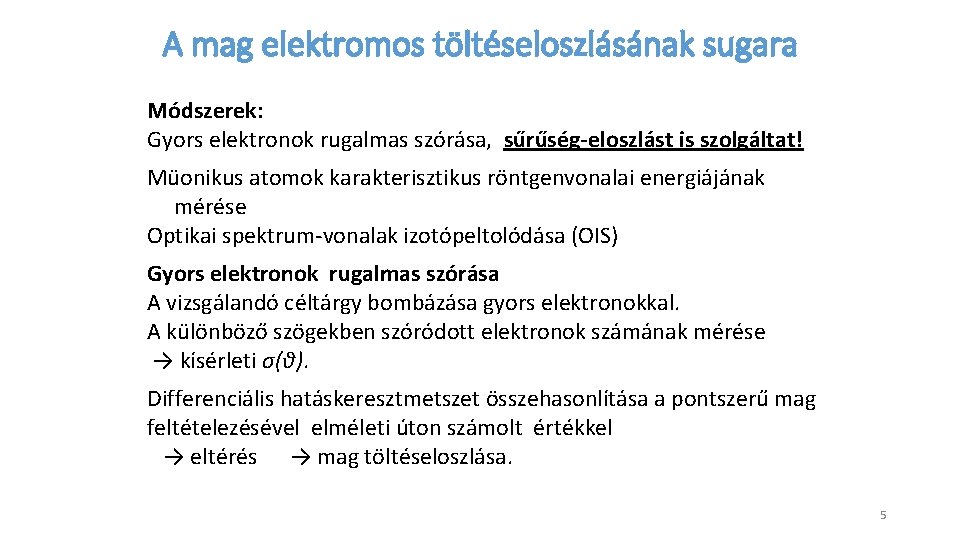 A mag elektromos töltéseloszlásának sugara

Módszerek:
Gyors elektronok rugalmas szórása, sűrűség-eloszlást is szolgáltat!

Müonikus atomok karakterisztikus röntgenvonalai energiájának mérése
Optikai spektrum-vonalak izotópeltolódása (OIS)

Gyors elektronok rugalmas szórása
A vizsgálandó céltárgy bombázása gyors elektronokkal.
A különböző szögekben szóródott elektronok számának mérése
→ kísérleti $\sigma(\vartheta)$.

Differenciális hatáskeresztmetszet összehasonlítása a pontszerű mag feltételezésével elméleti úton számolt értékkel
→ eltérés → mag töltéseloszlása.

5